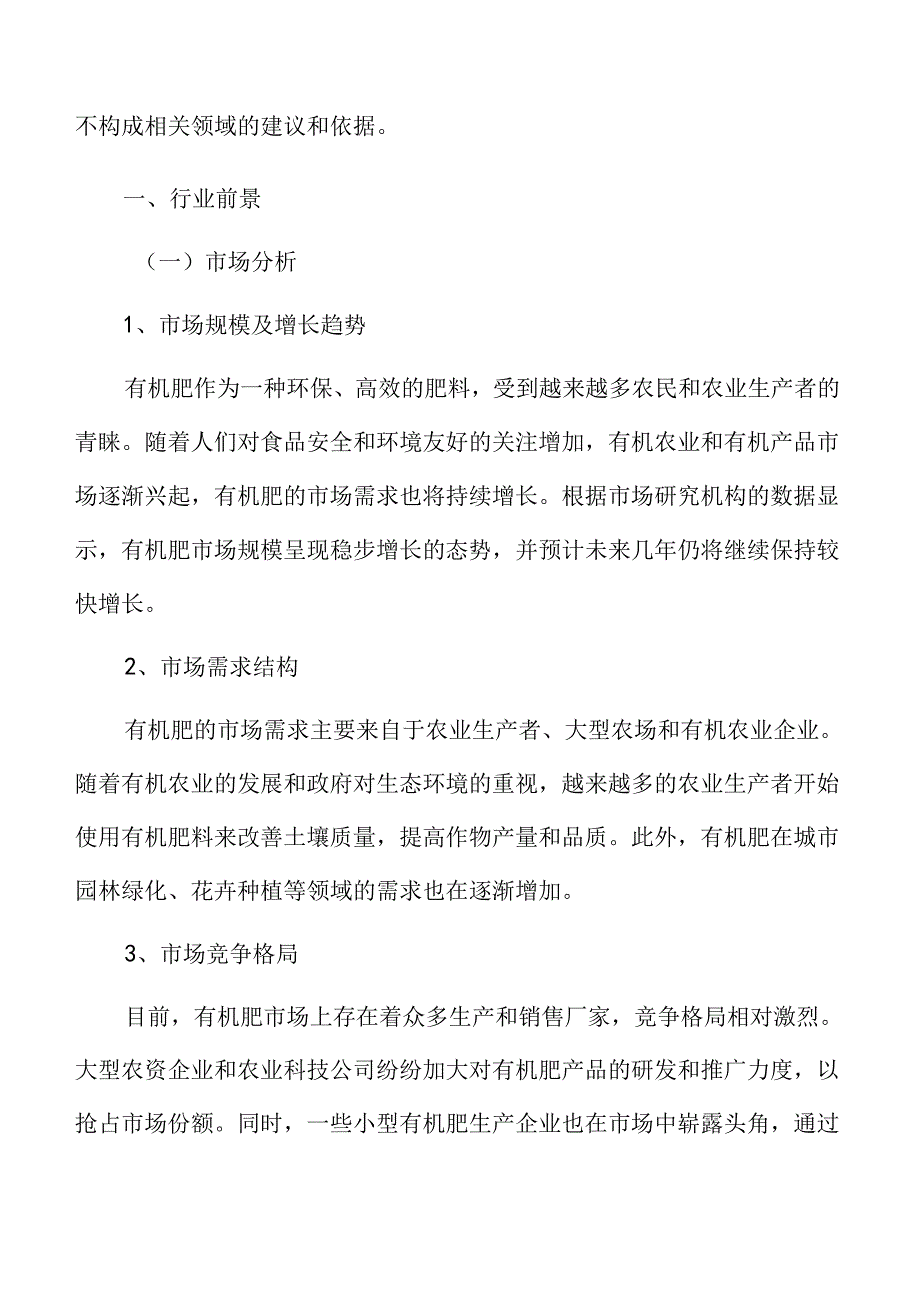 不构成相关领域的建议和依据。

一、行业前景

（一）市场分析

1、市场规模及增长趋势

有机肥作为一种环保、高效的肥料，受到越来越多农民和农业生产者的青睐。随着人们对食品安全和环境友好的关注增加，有机农业和有机产品市场逐渐兴起，有机肥的市场需求也将持续增长。根据市场研究机构的数据显示，有机肥市场规模呈现稳步增长的态势，并预计未来几年仍将继续保持较快增长。

2、市场需求结构

有机肥的市场需求主要来自于农业生产者、大型农场和有机农业企业。随着有机农业的发展和政府对生态环境的重视，越来越多的农业生产者开始使用有机肥料来改善土壤质量，提高作物产量和品质。此外，有机肥在城市园林绿化、花卉种植等领域的需求也在逐渐增加。

3、市场竞争格局

目前，有机肥市场上存在着众多生产和销售厂家，竞争格局相对激烈。大型农资企业和农业科技公司纷纷加大对有机肥产品的研发和推广力度，以抢占市场份额。同时，一些小型有机肥生产企业也在市场中崭露头角，通过